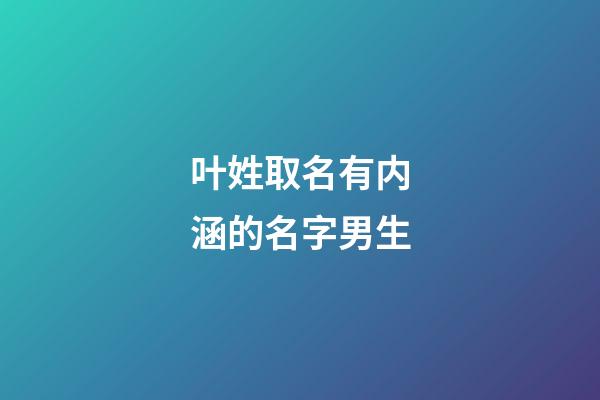 叶姓取名有内涵的名字男生